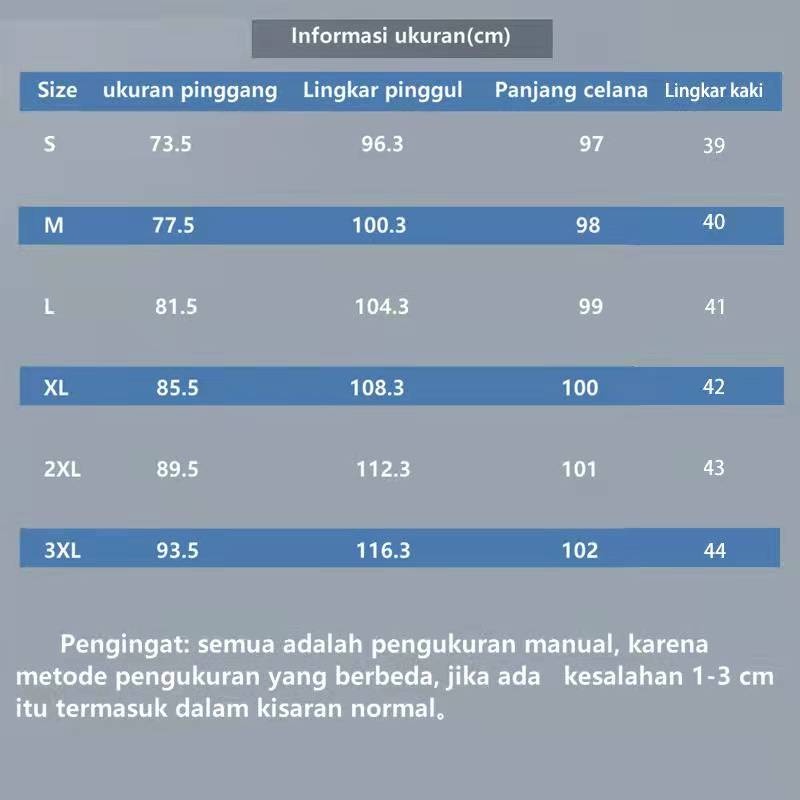 Informasi ukuran(cm)

| Size | ukuran pinggang | Lingkar pinggul | Panjang celana | Lingkar kaki |
|---|---|---|---|---|
| S | 73.5 | 96.3 | 97 | 39 |
| M | 77.5 | 100.3 | 98 | 40 |
| L | 81.5 | 104.3 | 99 | 41 |
| XL | 85.5 | 108.3 | 100 | 42 |
| 2XL | 89.5 | 112.3 | 101 | 43 |
| 3XL | 93.5 | 116.3 | 102 | 44 |

Pengingat: semua adalah pengukuran manual, karena metode pengukuran yang berbeda, jika ada kesalahan 1-3 cm itu termasuk dalam kisaran normal。